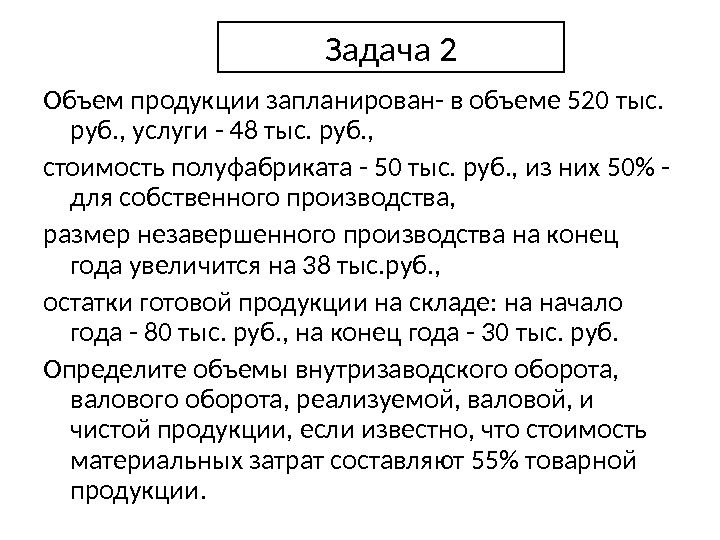 Задача 2

Объем продукции запланирован- в объеме 520 тыс. руб., услуги - 48 тыс. руб.,

стоимость полуфабриката - 50 тыс. руб., из них 50% - для собственного производства,

размер незавершенного производства на конец года увеличится на 38 тыс.руб.,

остатки готовой продукции на складе: на начало года - 80 тыс. руб., на конец года - 30 тыс. руб.

Определите объемы внутризаводского оборота, валового оборота, реализуемой, валовой, и чистой продукции, если известно, что стоимость материальных затрат составляют 55% товарной продукции.